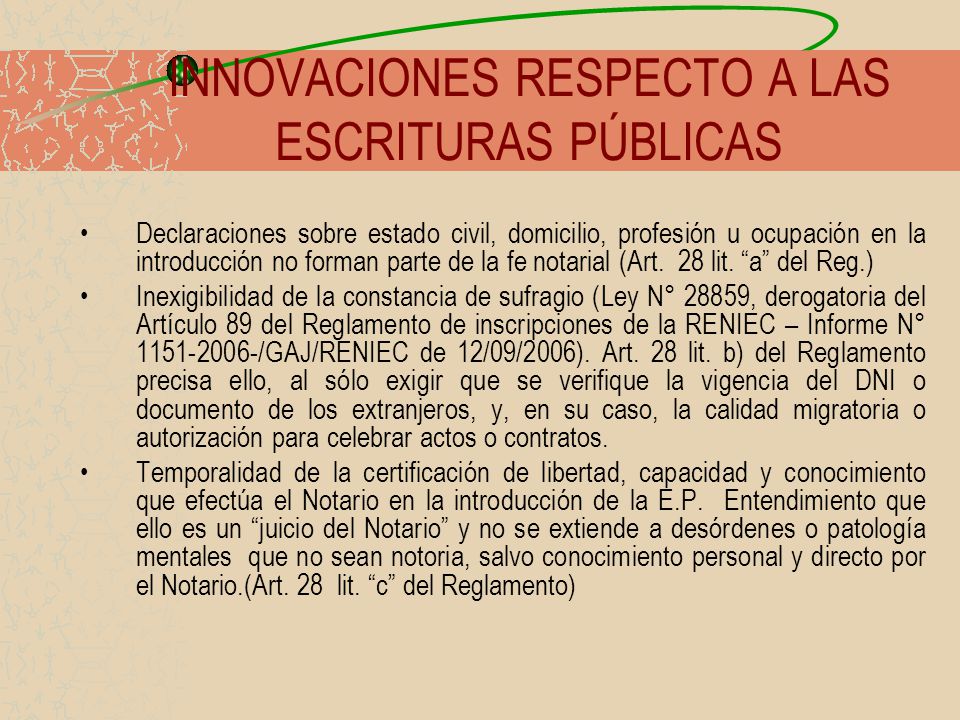 INNOVACIONES RESPECTO A LAS ESCRITURAS PÚBLICAS

• Declaraciones sobre estado civil, domicilio, profesión u ocupación en la introducción no forman parte de la fe notarial (Art. 28 lit. “a” del Reg.)
• Inexigibilidad de la constancia de sufragio (Ley N° 28859, derogatoria del Artículo 89 del Reglamento de inscripciones de la RENIEC – Informe N° 1151-2006-/GAJ/RENIEC de 12/09/2006). Art. 28 lit. b) del Reglamento precisa ello, al sólo exigir que se verifique la vigencia del DNI o documento de los extranjeros, y, en su caso, la calidad migratoria o autorización para celebrar actos o contratos.
• Temporalidad de la certificación de libertad, capacidad y conocimiento que efectúa el Notario en la introducción de la E.P. Entendimiento que ello es un “juicio del Notario” y no se extiende a desórdenes o patología mentales que no sean notoria, salvo conocimiento personal y directo por el Notario.(Art. 28 lit. “c” del Reglamento)